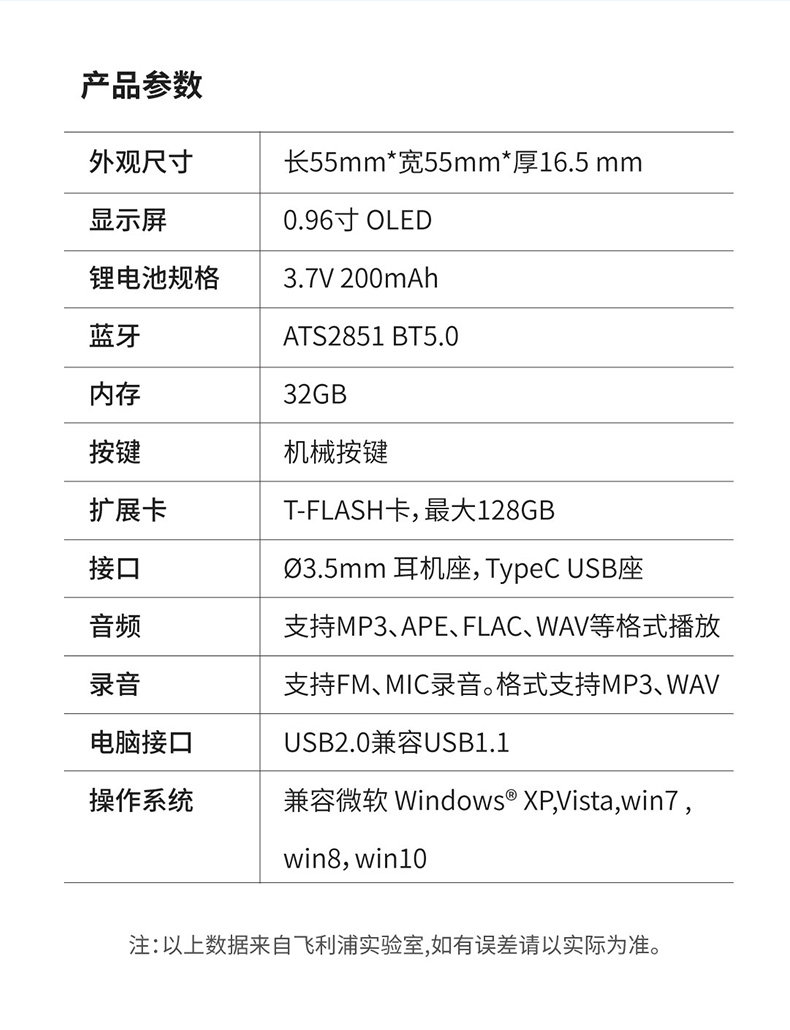 产品参数

| 外观尺寸 | 长55mm*宽55mm*厚16.5 mm |
|---|---|
| 显示屏 | 0.96寸 OLED |
| 锂电池规格 | 3.7V 200mAh |
| 蓝牙 | ATS2851 BT5.0 |
| 内存 | 32GB |
| 按键 | 机械按键 |
| 扩展卡 | T-FLASH卡，最大128GB |
| 接口 | Ø3.5mm 耳机座，TypeC USB座 |
| 音频 | 支持MP3、APE、FLAC、WAV等格式播放 |
| 录音 | 支持FM、MIC录音。格式支持MP3、WAV |
| 电脑接口 | USB2.0兼容USB1.1 |
| 操作系统 | 兼容微软 Windows® XP,Vista,win7 , win8，win10 |

注：以上数据来自飞利浦实验室,如有误差请以实际为准。